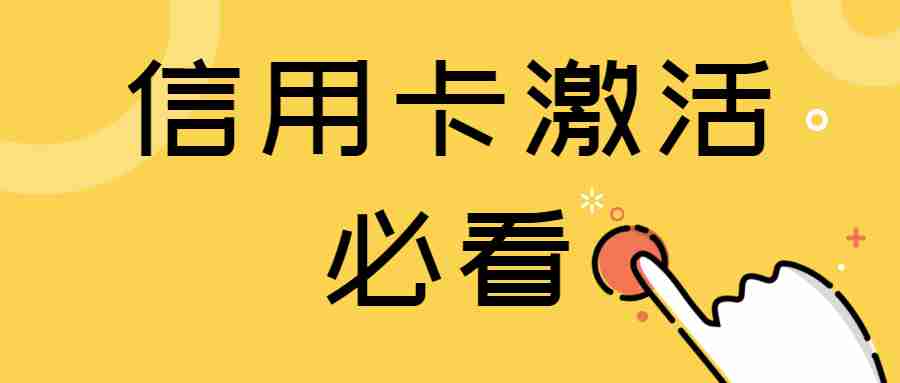 信用卡激活
必看